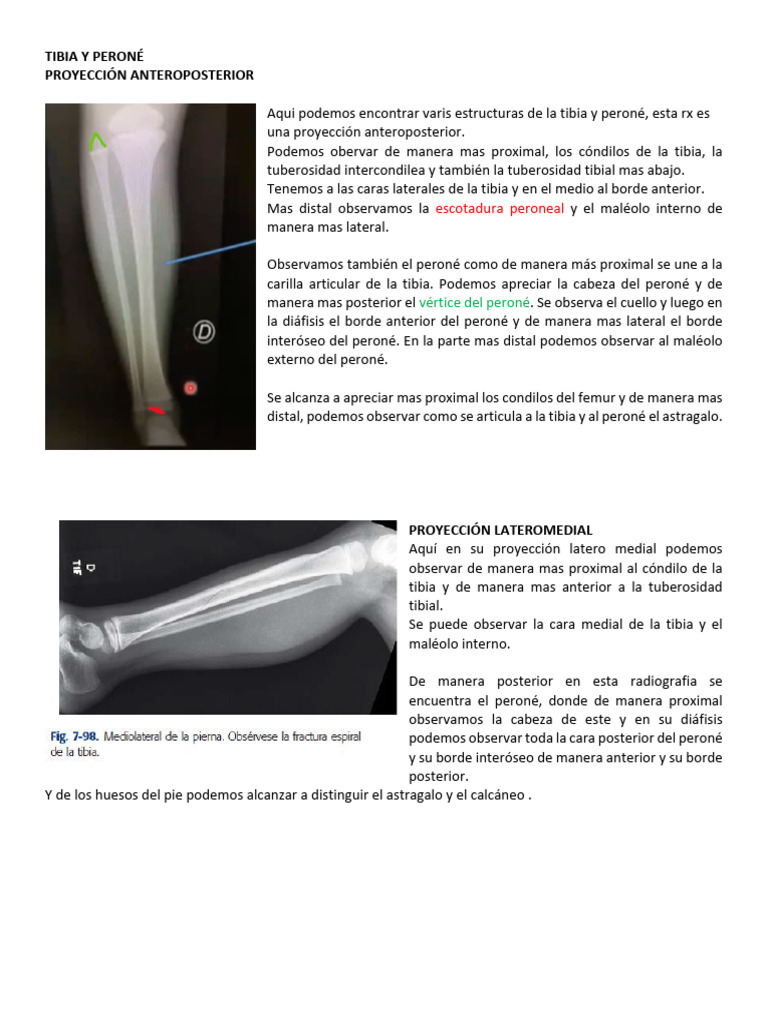 TIBIA Y PERONÉ
PROYECCIÓN ANTEROPOSTERIOR

D

Aqui podemos encontrar varis estructuras de la tibia y peroné, esta rx es una proyección anteroposterior.
Podemos obervar de manera mas proximal, los cóndilos de la tibia, la tuberosidad intercondilea y también la tuberosidad tibial mas abajo.
Tenemos a las caras laterales de la tibia y en el medio al borde anterior.
Mas distal observamos la escotadura peroneal y el maléolo interno de manera mas lateral.

Observamos también el peroné como de manera más proximal se une a la carilla articular de la tibia. Podemos apreciar la cabeza del peroné y de manera mas posterior el vértice del peroné. Se observa el cuello y luego en la diáfisis el borde anterior del peroné y de manera mas lateral el borde interóseo del peroné. En la parte mas distal podemos observar al maléolo externo del peroné.

Se alcanza a apreciar mas proximal los condilos del femur y de manera mas distal, podemos observar como se articula a la tibia y al peroné el astragalo.

Fig. 7-98. Mediolateral de la pierna. Obsérvese la fractura espiral de la tibia.

PROYECCIÓN LATEROMEDIAL
Aquí en su proyección latero medial podemos observar de manera mas proximal al cóndilo de la tibia y de manera mas anterior a la tuberosidad tibial.
Se puede observar la cara medial de la tibia y el maléolo interno.

De manera posterior en esta radiografia se encuentra el peroné, donde de manera proximal observamos la cabeza de este y en su diáfisis podemos observar toda la cara posterior del peroné y su borde interóseo de manera anterior y su borde posterior.
Y de los huesos del pie podemos alcanzar a distinguir el astragalo y el calcáneo .